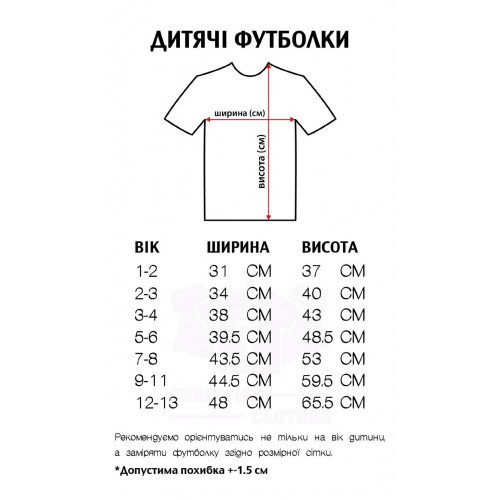 ДИТЯЧІ ФУТБОЛКИ

ширина (см)

висота (см)

| ВІК | ШИРИНА | ВИСОТА |
|---|---|---|
| 1-2 | 31 СМ | 37 СМ |
| 2-3 | 34 СМ | 40 СМ |
| 3-4 | 38 СМ | 43 СМ |
| 5-6 | 39.5 СМ | 48.5 СМ |
| 7-8 | 43.5 СМ | 53 СМ |
| 9-11 | 44.5 СМ | 59.5 СМ |
| 12-13 | 48 СМ | 65.5 СМ |

CHRISTIAN CLOTHES

Рекомендуємо орієнтуватись не тільки на вік дитини, а заміряти футболку згідно розмірної сітки.

*Допустима похибка +-1.5 см